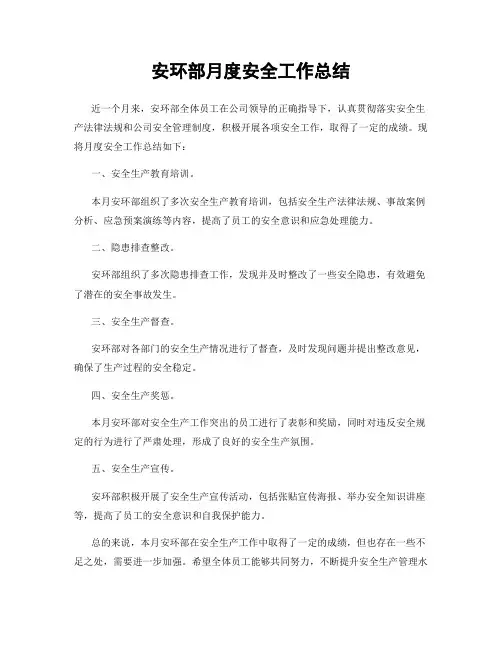 安环部月度安全工作总结

近一个月来，安环部全体员工在公司领导的正确指导下，认真贯彻落实安全生产法律法规和公司安全管理制度，积极开展各项安全工作，取得了一定的成绩。现将月度安全工作总结如下：

一、安全生产教育培训。

本月安环部组织了多次安全生产教育培训，包括安全生产法律法规、事故案例分析、应急预案演练等内容，提高了员工的安全意识和应急处理能力。

二、隐患排查整改。

安环部组织了多次隐患排查工作，发现并及时整改了一些安全隐患，有效避免了潜在的安全事故发生。

三、安全生产督查。

安环部对各部门的安全生产情况进行了督查，及时发现问题并提出整改意见，确保了生产过程的安全稳定。

四、安全生产奖惩。

本月安环部对安全生产工作突出的员工进行了表彰和奖励，同时对违反安全规定的行为进行了严肃处理，形成了良好的安全生产氛围。

五、安全生产宣传。

安环部积极开展了安全生产宣传活动，包括张贴宣传海报、举办安全知识讲座等，提高了员工的安全意识和自我保护能力。

总的来说，本月安环部在安全生产工作中取得了一定的成绩，但也存在一些不足之处，需要进一步加强。希望全体员工能够共同努力，不断提升安全生产管理水